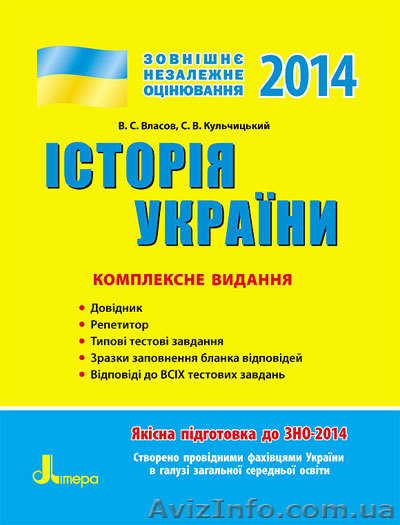 ЗОВНІШНЄ НЕЗАЛЕЖНЕ ОЦІНЮВАННЯ 2014

В. С. Власов, С. В. Кульчицький

ІСТОРІЯ УКРАЇНИ

КОМПЛЕКСНЕ ВИДАННЯ

• Довідник
• Репетитор
• Типові тестові завдання
• Зразки заповнення бланка відповідей
• Відповіді до ВСІХ тестових завдань

Якісна підготовка до ЗНО-2014

Створено провідними фахівцями України в галузі загальної середньої освіти

Літера

AvizInfo.com.ua